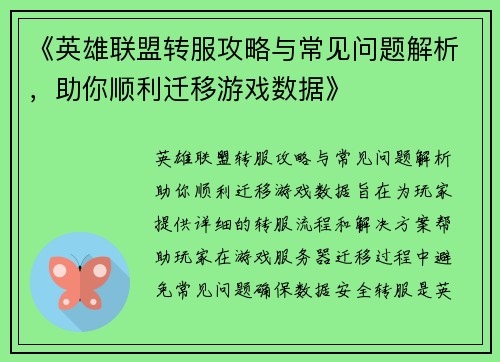 《英雄联盟转服攻略与常见问题解析，助你顺利迁移游戏数据》

英雄联盟转服攻略与常见问题解析助你顺利迁移游戏数据旨在为玩家提供详细的转服流程和解决方案帮助玩家在游戏服务器迁移过程中避免常见问题确保数据安全转服是英